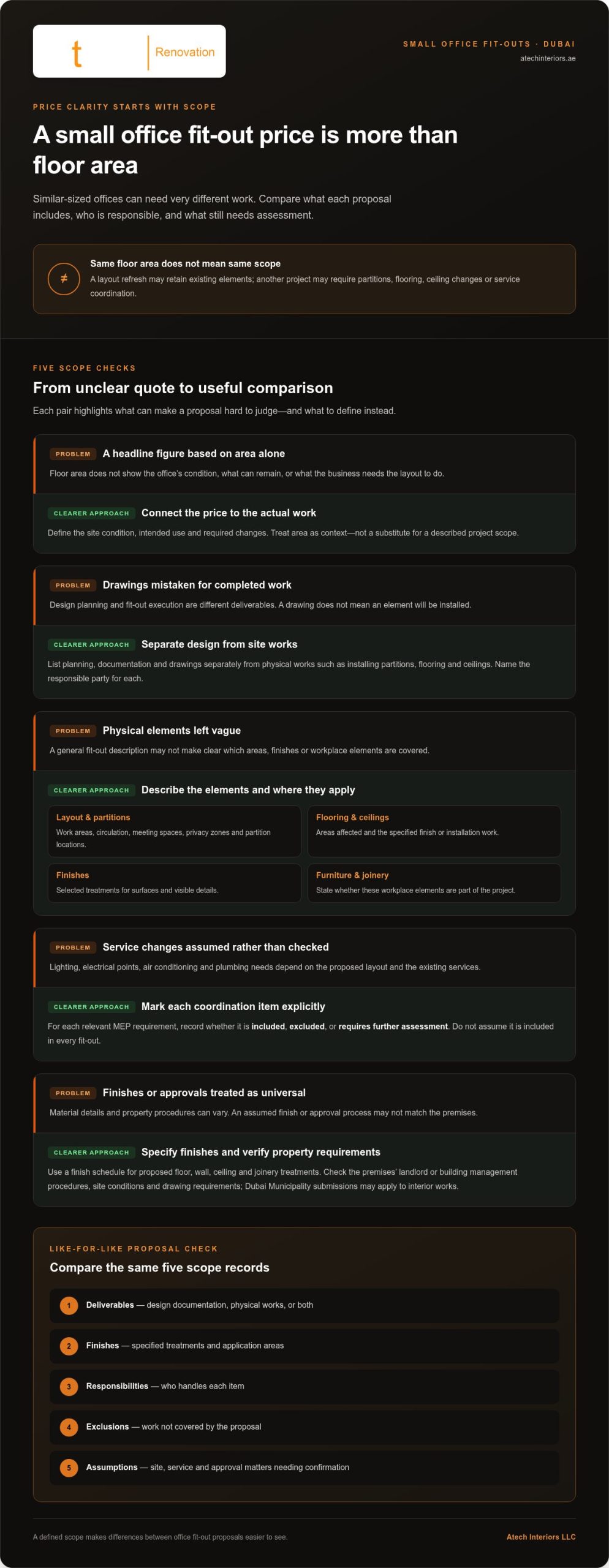 t
Renovation

SMALL OFFICE FIT-OUTS · DUBAI
atechinteriors.ae

PRICE CLARITY STARTS WITH SCOPE

A small office fit-out price is more than floor area

Similar-sized offices can need very different work. Compare what each proposal includes, who is responsible, and what still needs assessment.

≠

Same floor area does not mean same scope

A layout refresh may retain existing elements; another project may require partitions, flooring, ceiling changes or service coordination.

FIVE SCOPE CHECKS

From unclear quote to useful comparison

Each pair highlights what can make a proposal hard to judge—and what to define instead.

PROBLEM A headline figure based on area alone

Floor area does not show the office's condition, what can remain, or what the business needs the layout to do.

CLEARER APPROACH Connect the price to the actual work

Define the site condition, intended use and required changes. Treat area as context—not a substitute for a described project scope.

PROBLEM Drawings mistaken for completed work

Design planning and fit-out execution are different deliverables. A drawing does not mean an element will be installed.

CLEARER APPROACH Separate design from site works

List planning, documentation and drawings separately from physical works such as installing partitions, flooring and ceilings. Name the responsible party for each.

PROBLEM Physical elements left vague

A general fit-out description may not make clear which areas, finishes or workplace elements are covered.

CLEARER APPROACH Describe the elements and where they apply

Layout & partitions
Work areas, circulation, meeting spaces, privacy zones and partition locations.

Flooring & ceilings
Areas affected and the specified finish or installation work.

Finishes
Selected treatments for surfaces and visible details.

Furniture & joinery
State whether these workplace elements are part of the project.

PROBLEM Service changes assumed rather than checked

Lighting, electrical points, air conditioning and plumbing needs depend on the proposed layout and the existing services.

CLEARER APPROACH Mark each coordination item explicitly

For each relevant MEP requirement, record whether it is included, excluded, or requires further assessment. Do not assume it is included in every fit-out.

PROBLEM Finishes or approvals treated as universal

Material details and property procedures can vary. An assumed finish or approval process may not match the premises.

CLEARER APPROACH Specify finishes and verify property requirements

Use a finish schedule for proposed floor, wall, ceiling and joinery treatments. Check the premises' landlord or building management procedures, site conditions and drawing requirements; Dubai Municipality submissions may apply to interior works.

LIKE-FOR-LIKE PROPOSAL CHECK

Compare the same five scope records

1 Deliverables — design documentation, physical works, or both

2 Finishes — specified treatments and application areas

3 Responsibilities — who handles each item

4 Exclusions — work not covered by the proposal

5 Assumptions — site, service and approval matters needing confirmation

A defined scope makes differences between office fit-out proposals easier to see.

Atech Interiors LLC